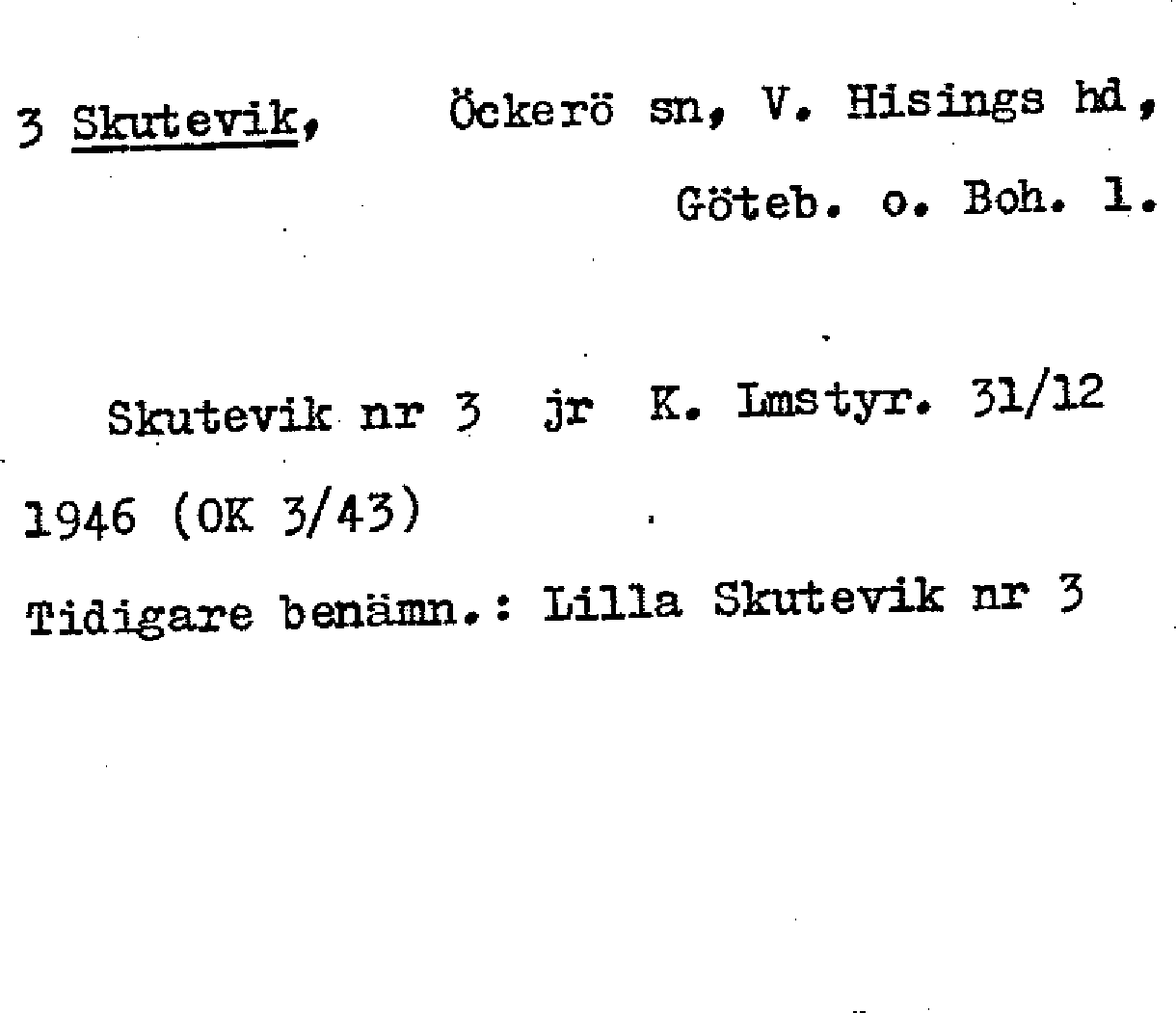 3 Skutevik, Öckerö sn, V. Hisings hd,

Göteb. o. Boh. l.

Skutevik nr 3 jr K. Lmstyr. 31/12 1946 (OK 3/43)

Tidigare benämn.: Lilla Skutevik nr 3